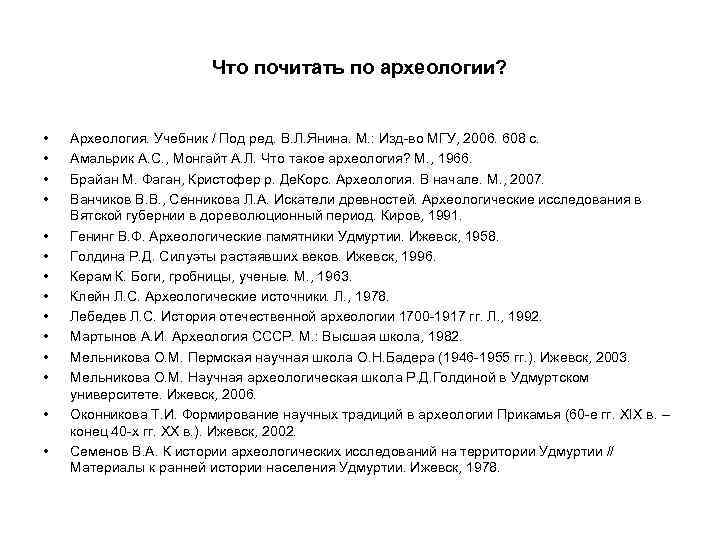 Что почитать по археологии?

• Археология. Учебник / Под ред. В.Л.Янина. М.: Изд-во МГУ, 2006. 608 с.
• Амальрик А.С., Монгайт А.Л. Что такое археология? М., 1966.
• Брайан М. Фаган, Кристофер р. ДеКорс. Археология. В начале. М., 2007.
• Ванчиков В.В., Сенникова Л.А. Искатели древностей. Археологические исследования в Вятской губернии в дореволюционный период. Киров, 1991.
• Генинг В.Ф. Археологические памятники Удмуртии. Ижевск, 1958.
• Голдина Р.Д. Силуэты растаявших веков. Ижевск, 1996.
• Керам К. Боги, гробницы, ученые. М., 1963.
• Клейн Л.С. Археологические источники. Л., 1978.
• Лебедев Л.С. История отечественной археологии 1700-1917 гг. Л., 1992.
• Мартынов А.И. Археология СССР. М.: Высшая школа, 1982.
• Мельникова О.М. Пермская научная школа О.Н.Бадера (1946-1955 гг.). Ижевск, 2003.
• Мельникова О.М. Научная археологическая школа Р.Д.Голдиной в Удмуртском университете. Ижевск, 2006.
• Оконникова Т.И. Формирование научных традиций в археологии Прикамья (60-е гг. XIX в. – конец 40-х гг. XX в.). Ижевск, 2002.
• Семенов В.А. К истории археологических исследований на территории Удмуртии // Материалы к ранней истории населения Удмуртии. Ижевск, 1978.